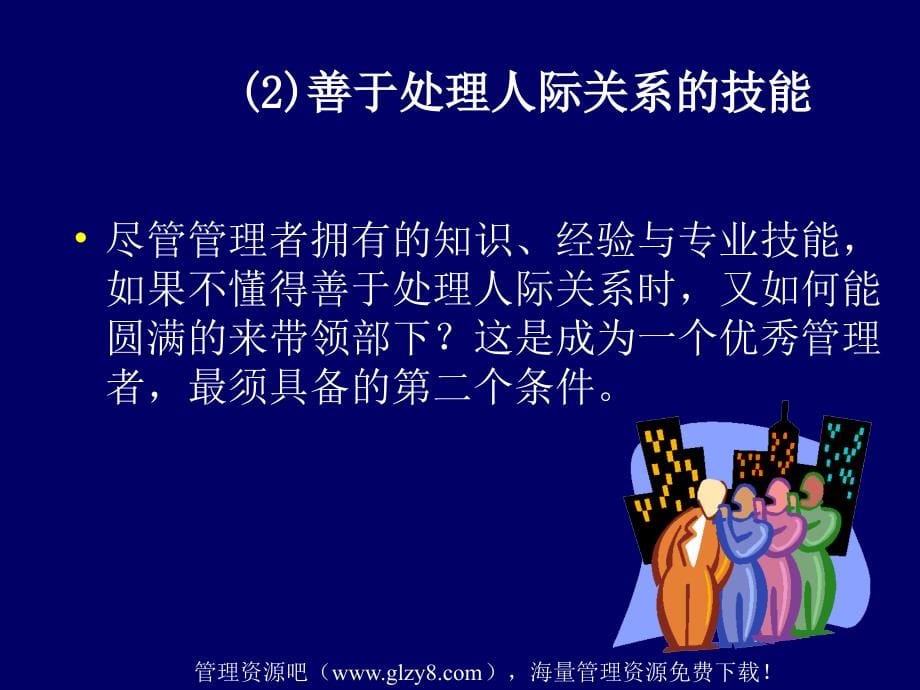 (2)善于处理人际关系的技能

• 尽管管理者拥有的知识、经验与专业技能，如果不懂得善于处理人际关系时，又如何能圆满的来带领部下？这是成为一个优秀管理者，最须具备的第二个条件。

管理资源吧（www.glzy8.com），海量管理资源免费下载！